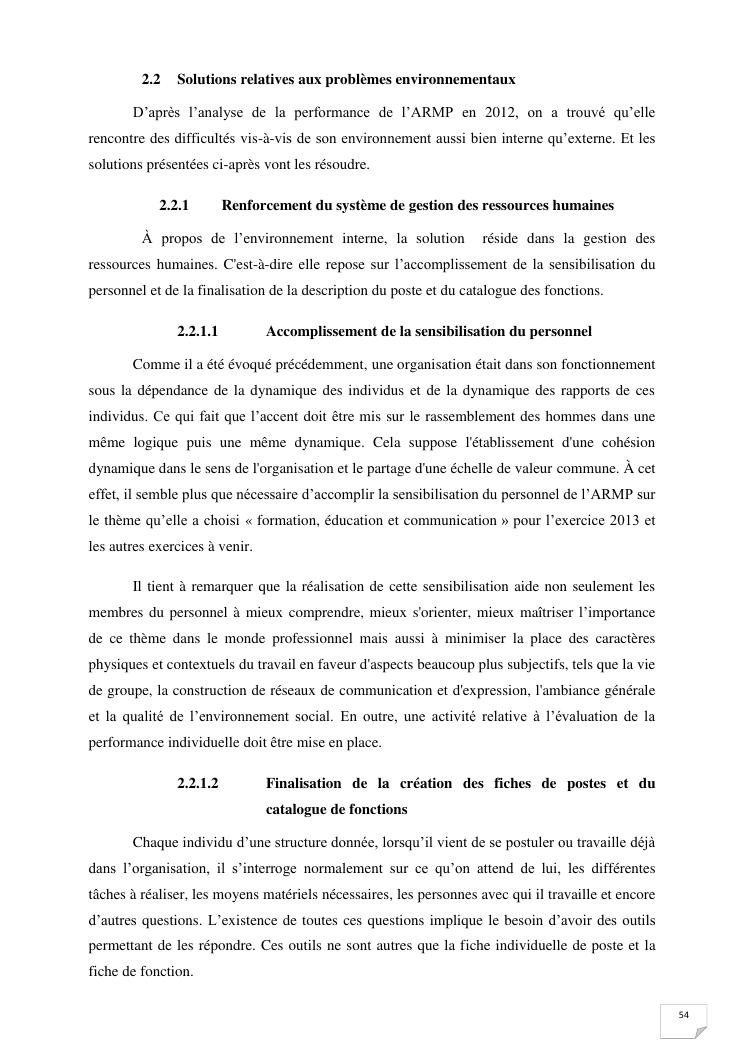 2.2 Solutions relatives aux problèmes environnementaux

D’après l’analyse de la performance de l’ARMP en 2012, on a trouvé qu’elle rencontre des difficultés vis-à-vis de son environnement aussi bien interne qu’externe. Et les solutions présentées ci-après vont les résoudre.

2.2.1 Renforcement du système de gestion des ressources humaines

À propos de l’environnement interne, la solution réside dans la gestion des ressources humaines. C'est-à-dire elle repose sur l’accomplissement de la sensibilisation du personnel et de la finalisation de la description du poste et du catalogue des fonctions.

2.2.1.1 Accomplissement de la sensibilisation du personnel

Comme il a été évoqué précédemment, une organisation était dans son fonctionnement sous la dépendance de la dynamique des individus et de la dynamique des rapports de ces individus. Ce qui fait que l’accent doit être mis sur le rassemblement des hommes dans une même logique puis une même dynamique. Cela suppose l'établissement d'une cohésion dynamique dans le sens de l'organisation et le partage d'une échelle de valeur commune. À cet effet, il semble plus que nécessaire d’accomplir la sensibilisation du personnel de l’ARMP sur le thème qu’elle a choisi « formation, éducation et communication » pour l’exercice 2013 et les autres exercices à venir.

Il tient à remarquer que la réalisation de cette sensibilisation aide non seulement les membres du personnel à mieux comprendre, mieux s'orienter, mieux maîtriser l’importance de ce thème dans le monde professionnel mais aussi à minimiser la place des caractères physiques et contextuels du travail en faveur d'aspects beaucoup plus subjectifs, tels que la vie de groupe, la construction de réseaux de communication et d'expression, l'ambiance générale et la qualité de l’environnement social. En outre, une activité relative à l’évaluation de la performance individuelle doit être mise en place.

2.2.1.2 Finalisation de la création des fiches de postes et du catalogue de fonctions

Chaque individu d’une structure donnée, lorsqu’il vient de se postuler ou travaille déjà dans l’organisation, il s’interroge normalement sur ce qu’on attend de lui, les différentes tâches à réaliser, les moyens matériels nécessaires, les personnes avec qui il travaille et encore d’autres questions. L’existence de toutes ces questions implique le besoin d’avoir des outils permettant de les répondre. Ces outils ne sont autres que la fiche individuelle de poste et la fiche de fonction.

54